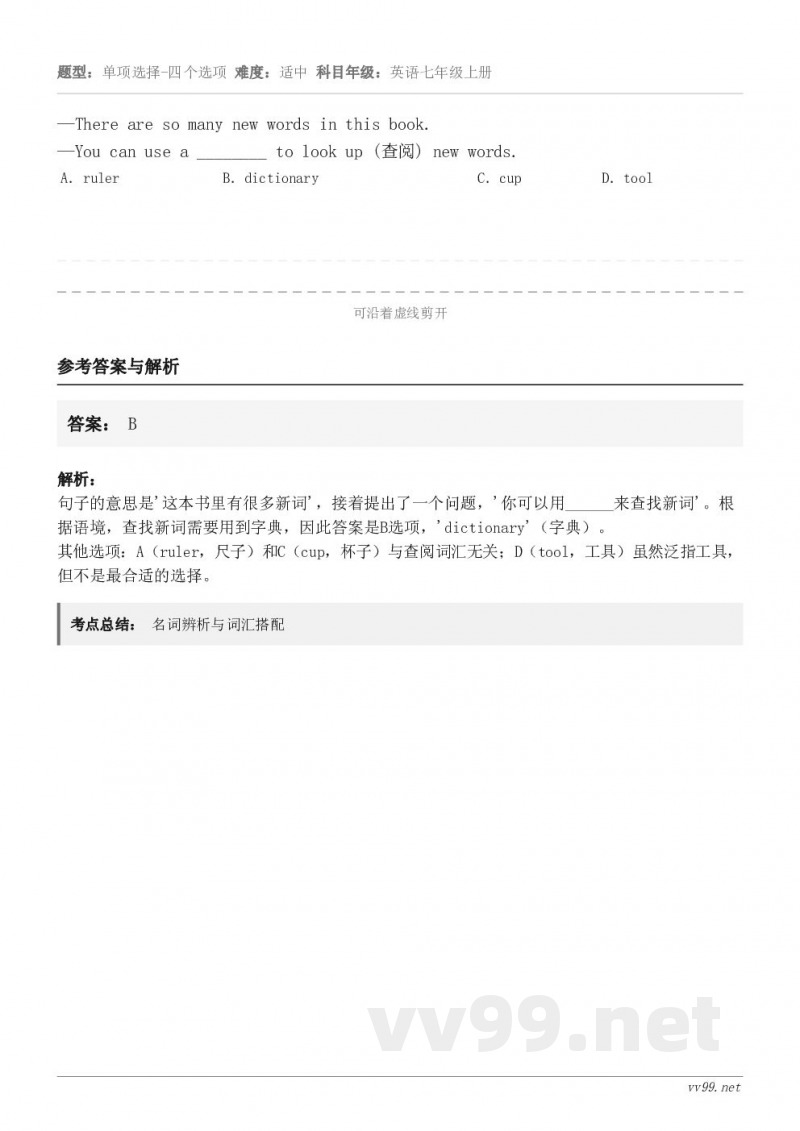 题型：单项选择-四个选项 难度：适中 科目年级：英语七年级上册

—There are so many new words in this book.
—You can use a ________ to look up (查阅) new words.

A. ruler B. dictionary C. cup D. tool

可沿着虚线剪开

参考答案与解析

答案： B

解析：
句子的意思是'这本书里有很多新词'，接着提出了一个问题，'你可以用______来查找新词'。根据语境，查找新词需要用到字典，因此答案是B选项，'dictionary'（字典）。
其他选项：A（ruler，尺子）和C（cup，杯子）与查阅词汇无关；D（tool，工具）虽然泛指工具，但不是最合适的选择。

考点总结： 名词辨析与词汇搭配

vv99.net

vv99.net